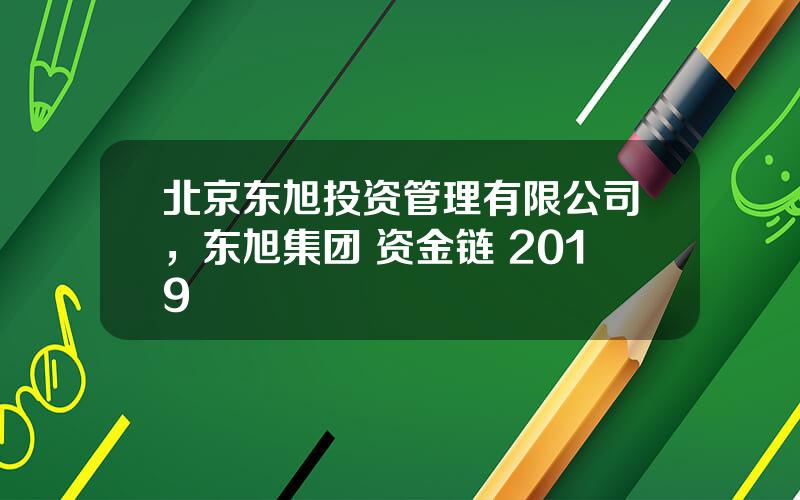 北京东旭投资管理有限公司，东旭集团 资金链 2019